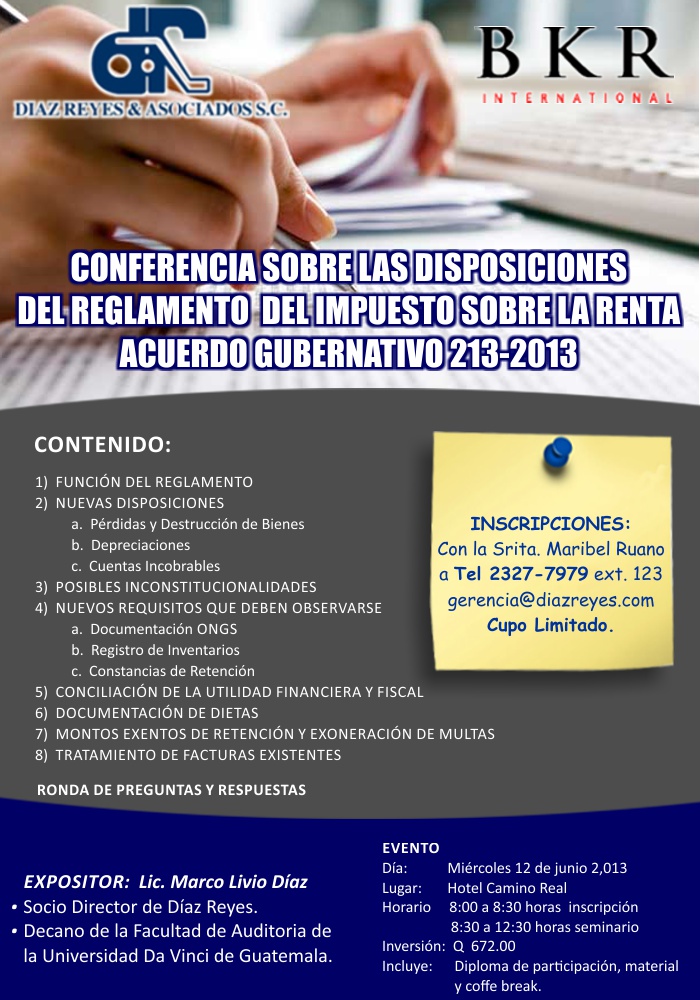 DIAZ REYES & ASOCIADOS S.C.

BKR
INTERNATIONAL

CONFERENCIA SOBRE LAS DISPOSICIONES
DEL REGLAMENTO DEL IMPUESTO SOBRE LA RENTA
ACUERDO GUBERNATIVO 213-2013

CONTENIDO:

1) FUNCIÓN DEL REGLAMENTO
2) NUEVAS DISPOSICIONES
a. Pérdidas y Destrucción de Bienes
b. Depreciaciones
c. Cuentas Incobrables
3) POSIBLES INCONSTITUCIONALIDADES
4) NUEVOS REQUISITOS QUE DEBEN OBSERVARSE
a. Documentación ONGS
b. Registro de Inventarios
c. Constancias de Retención
5) CONCILIACIÓN DE LA UTILIDAD FINANCIERA Y FISCAL
6) DOCUMENTACIÓN DE DIETAS
7) MONTOS EXENTOS DE RETENCIÓN Y EXONERACIÓN DE MULTAS
8) TRATAMIENTO DE FACTURAS EXISTENTES

RONDA DE PREGUNTAS Y RESPUESTAS

INSCRIPCIONES:
Con la Srita. Maribel Ruano
a Tel 2327-7979 ext. 123
gerencia@diazreyes.com
Cupo Limitado.

EXPOSITOR: Lic. Marco Livio Díaz
• Socio Director de Díaz Reyes.
• Decano de la Facultad de Auditoria de la Universidad Da Vinci de Guatemala.

EVENTO
Día: Miércoles 12 de junio 2,013
Lugar: Hotel Camino Real
Horario 8:00 a 8:30 horas inscripción
8:30 a 12:30 horas seminario
Inversión: Q 672.00
Incluye: Diploma de participación, material y coffe break.